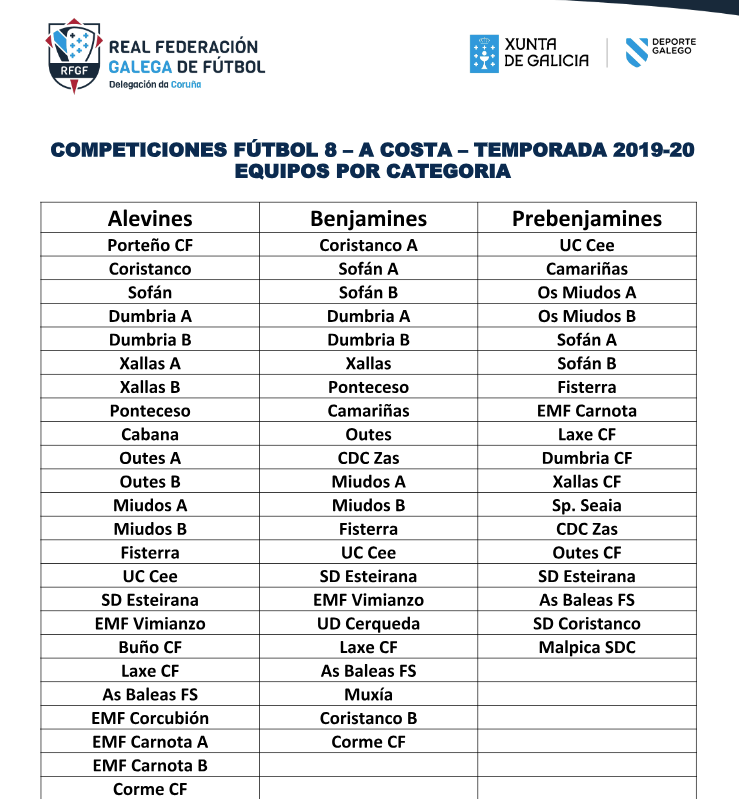 RFGF
REAL FEDERACIÓN GALEGA DE FÚTBOL
Delegación da Coruña

XUNTA DE GALICIA

DEPORTE GALEGO

COMPETICIONES FÚTBOL 8 – A COSTA – TEMPORADA 2019-20
EQUIPOS POR CATEGORIA

| Alevines | Benjamines | Prebenjamines |
|---|---|---|
| Porteño CF | Coristanco A | UC Cee |
| Coristanco | Sofán A | Camariñas |
| Sofán | Sofán B | Os Miudos A |
| Dumbria A | Dumbria A | Os Miudos B |
| Dumbria B | Dumbria B | Sofán A |
| Xallas A | Xallas | Sofán B |
| Xallas B | Ponteceso | Fisterra |
| Ponteceso | Camariñas | EMF Carnota |
| Cabana | Outes | Laxe CF |
| Outes A | CDC Zas | Dumbria CF |
| Outes B | Miudos A | Xallas CF |
| Miudos A | Miudos B | Sp. Seaia |
| Miudos B | Fisterra | CDC Zas |
| Fisterra | UC Cee | Outes CF |
| UC Cee | SD Esteirana | SD Esteirana |
| SD Esteirana | EMF Vimianzo | As Baleas FS |
| EMF Vimianzo | UD Cerqueda | SD Coristanco |
| Buño CF | Laxe CF | Malpica SDC |
| Laxe CF | As Baleas FS | |
| As Baleas FS | Muxía | |
| EMF Corcubión | Coristanco B | |
| EMF Carnota A | Corme CF | |
| EMF Carnota B | | |
| Corme CF | | |